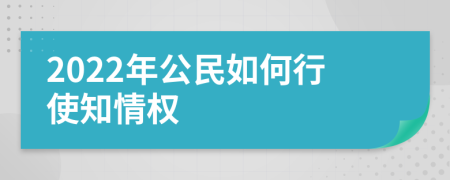 2022年公民如何行使知情权